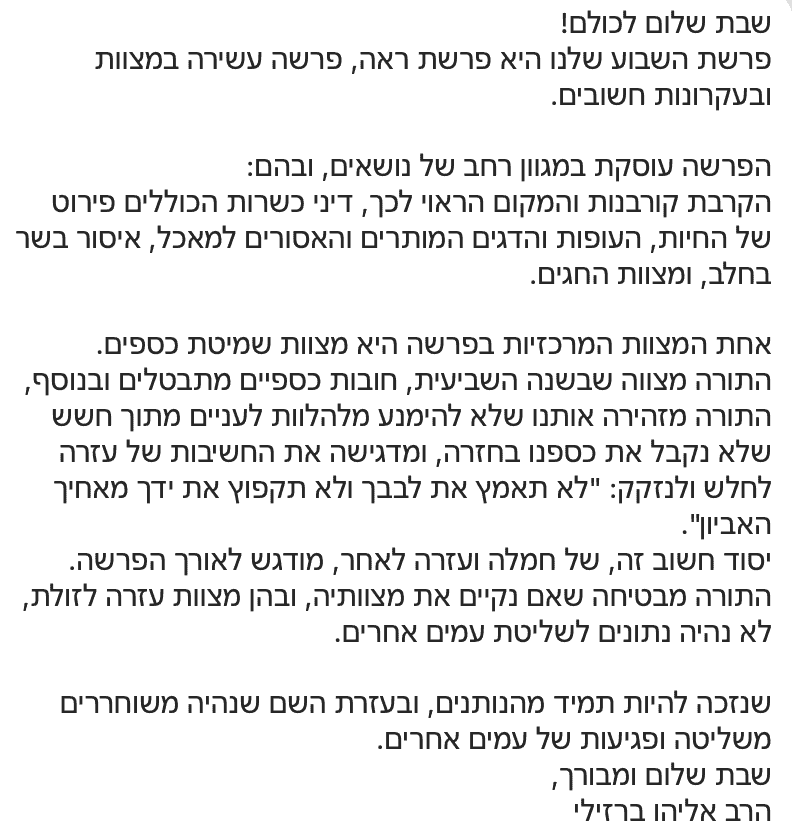 שבת שלום לכולם!
פרשת השבוע שלנו היא פרשת ראה, פרשה עשירה במצוות ובעקרונות חשובים.

הפרשה עוסקת במגוון רחב של נושאים, ובהם:
הקרבת קורבנות והמקום הראוי לכך, דיני כשרות הכוללים פירוט של החיות, העופות והדגים המותרים והאסורים למאכל, איסור בשר בחלב, ומצוות החגים.

אחת המצוות המרכזיות בפרשה היא מצוות שמיטת כספים.
התורה מצווה שבשנה השביעית, חובות כספיים מתבטלים ובנוסף, התורה מזהירה אותנו שלא להימנע מלהלוות לעניים מתוך חשש שלא נקבל את כספנו בחזרה, ומדגישה את החשיבות של עזרה לחלש ולנזקק: "לא תאמץ את לבבך ולא תקפוץ את ידך מאחיך האביון".
יסוד חשוב זה, של חמלה ועזרה לאחר, מודגש לאורך הפרשה.
התורה מבטיחה שאם נקיים את מצוותיה, ובהן מצוות עזרה לזולת, לא נהיה נתונים לשליטת עמים אחרים.

שנזכה להיות תמיד מהנותנים, ובעזרת השם שנהיה משוחררים משליטה ופגיעות של עמים אחרים.
שבת שלום ומבורך,
הרב אליהו ברזילי